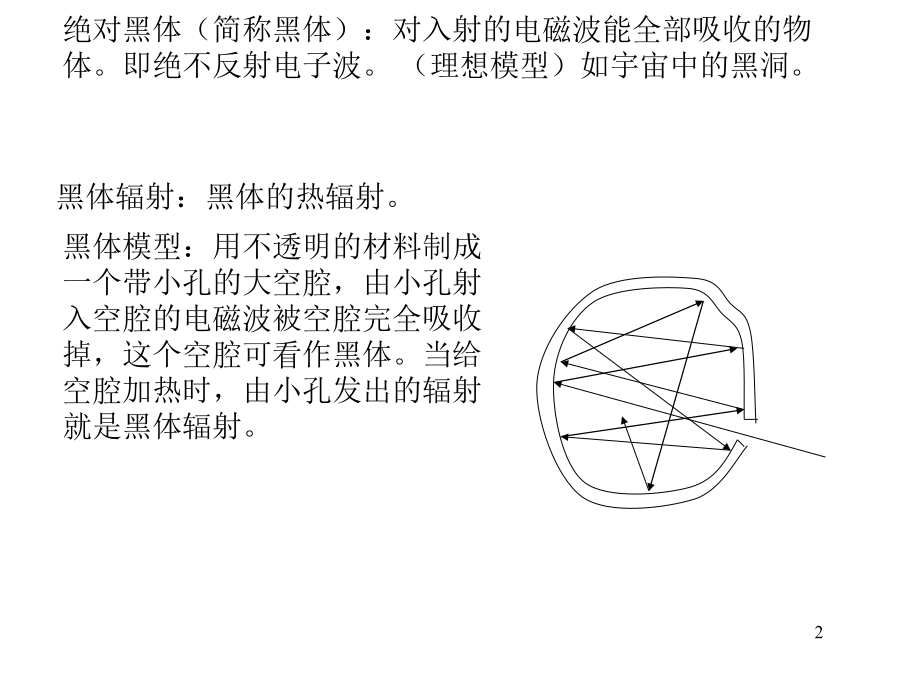 绝对黑体（简称黑体）：对入射的电磁波能全部吸收的物体。即绝不反射电子波。（理想模型）如宇宙中的黑洞。

黑体辐射：黑体的热辐射。

黑体模型：用不透明的材料制成一个带小孔的大空腔，由小孔射入空腔的电磁波被空腔完全吸收掉，这个空腔可看作黑体。当给空腔加热时，由小孔发出的辐射就是黑体辐射。

2